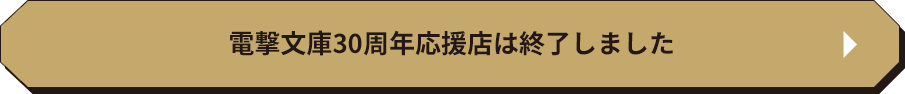 電撃文庫30周年応援店は終了しました